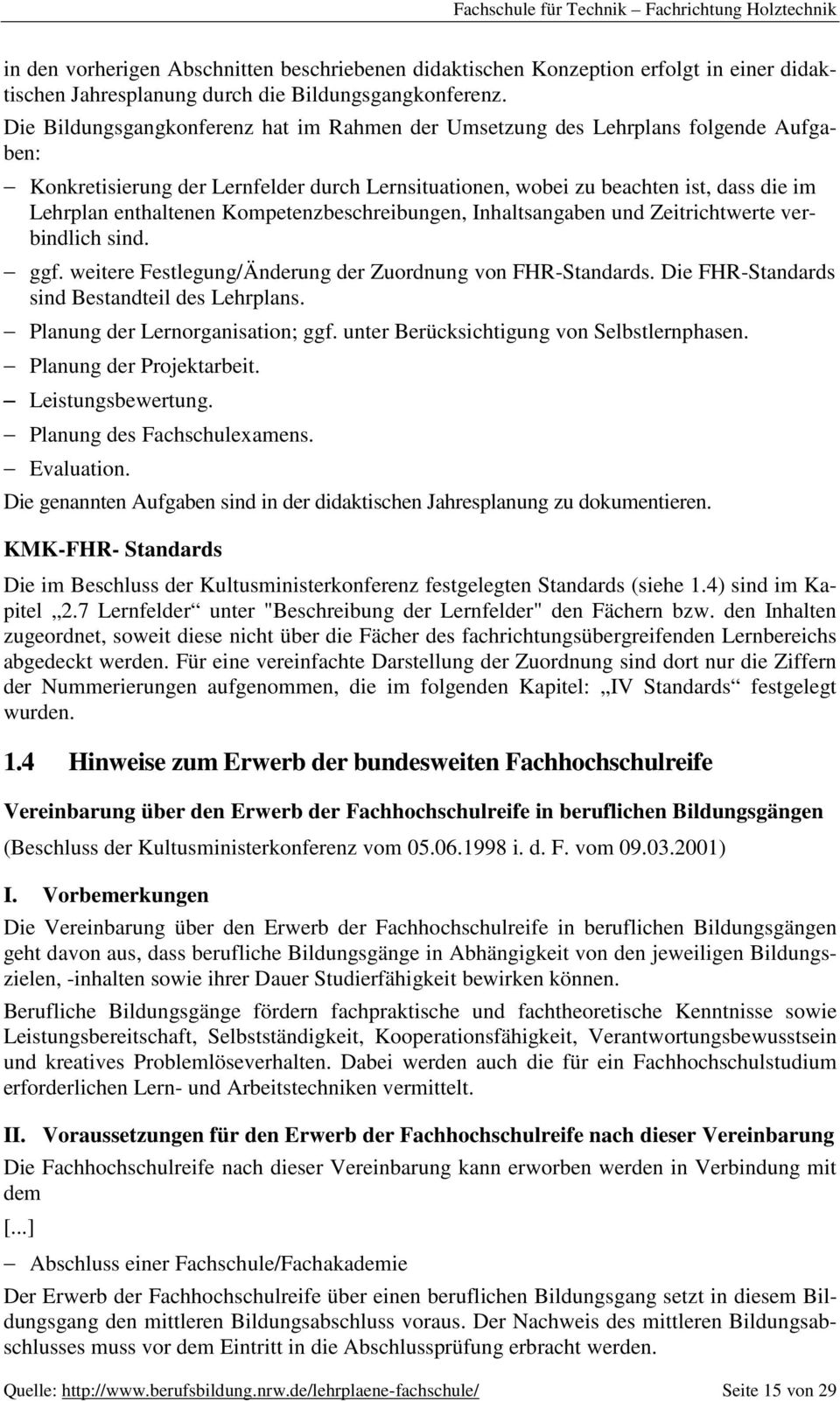 Fachschule für Technik – Fachrichtung Holztechnik

in den vorherigen Abschnitten beschriebenen didaktischen Konzeption erfolgt in einer didaktischen Jahresplanung durch die Bildungsgangkonferenz.

Die Bildungsgangkonferenz hat im Rahmen der Umsetzung des Lehrplans folgende Aufgaben:

– Konkretisierung der Lernfelder durch Lernsituationen, wobei zu beachten ist, dass die im Lehrplan enthaltenen Kompetenzbeschreibungen, Inhaltsangaben und Zeitrichtwerte verbindlich sind.
– ggf. weitere Festlegung/Änderung der Zuordnung von FHR-Standards. Die FHR-Standards sind Bestandteil des Lehrplans.
– Planung der Lernorganisation; ggf. unter Berücksichtigung von Selbstlernphasen.
– Planung der Projektarbeit.
– Leistungsbewertung.
– Planung des Fachschulexamens.
– Evaluation.

Die genannten Aufgaben sind in der didaktischen Jahresplanung zu dokumentieren.

KMK-FHR- Standards

Die im Beschluss der Kultusministerkonferenz festgelegten Standards (siehe 1.4) sind im Kapitel „2.7 Lernfelder“ unter "Beschreibung der Lernfelder" den Fächern bzw. den Inhalten zugeordnet, soweit diese nicht über die Fächer des fachrichtungsübergreifenden Lernbereichs abgedeckt werden. Für eine vereinfachte Darstellung der Zuordnung sind dort nur die Ziffern der Nummerierungen aufgenommen, die im folgenden Kapitel: „IV Standards“ festgelegt wurden.

1.4 Hinweise zum Erwerb der bundesweiten Fachhochschulreife

Vereinbarung über den Erwerb der Fachhochschulreife in beruflichen Bildungsgängen

(Beschluss der Kultusministerkonferenz vom 05.06.1998 i. d. F. vom 09.03.2001)

I. Vorbemerkungen

Die Vereinbarung über den Erwerb der Fachhochschulreife in beruflichen Bildungsgängen geht davon aus, dass berufliche Bildungsgänge in Abhängigkeit von den jeweiligen Bildungszielen, -inhalten sowie ihrer Dauer Studierfähigkeit bewirken können.

Berufliche Bildungsgänge fördern fachpraktische und fachtheoretische Kenntnisse sowie Leistungsbereitschaft, Selbstständigkeit, Kooperationsfähigkeit, Verantwortungsbewusstsein und kreatives Problemlöseverhalten. Dabei werden auch die für ein Fachhochschulstudium erforderlichen Lern- und Arbeitstechniken vermittelt.

II. Voraussetzungen für den Erwerb der Fachhochschulreife nach dieser Vereinbarung

Die Fachhochschulreife nach dieser Vereinbarung kann erworben werden in Verbindung mit dem

[...]

– Abschluss einer Fachschule/Fachakademie

Der Erwerb der Fachhochschulreife über einen beruflichen Bildungsgang setzt in diesem Bildungsgang den mittleren Bildungsabschluss voraus. Der Nachweis des mittleren Bildungsabschlusses muss vor dem Eintritt in die Abschlussprüfung erbracht werden.

Quelle: http://www.berufsbildung.nrw.de/lehrplaene-fachschule/ Seite 15 von 29